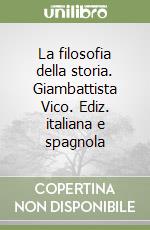 unilibro

La filosofia della storia. Giambattista Vico. Ediz. italiana e spagnola

COPERTINA NON DISPONIBILE